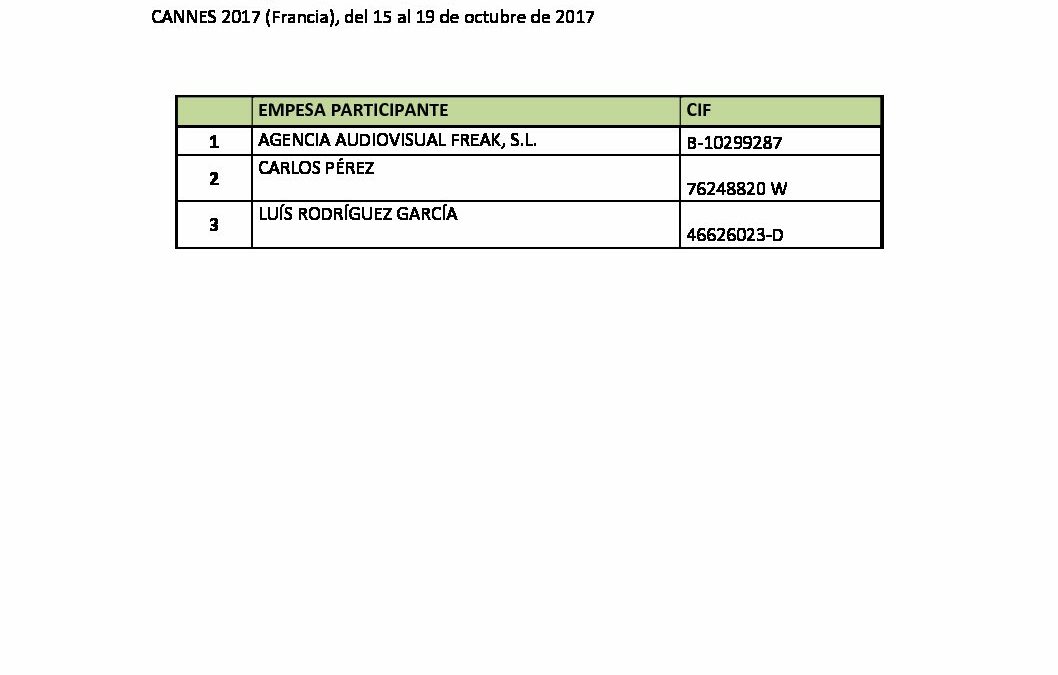 CANNES 2017 (Francia), del 15 al 19 de octubre de 2017

| | EMPESA PARTICIPANTE | CIF |
|---|---|---|
| 1 | AGENCIA AUDIOVISUAL FREAK, S.L. | B-10299287 |
| 2 | CARLOS PÉREZ | 76248820 W |
| 3 | LUÍS RODRÍGUEZ GARCÍA | 46626023-D |